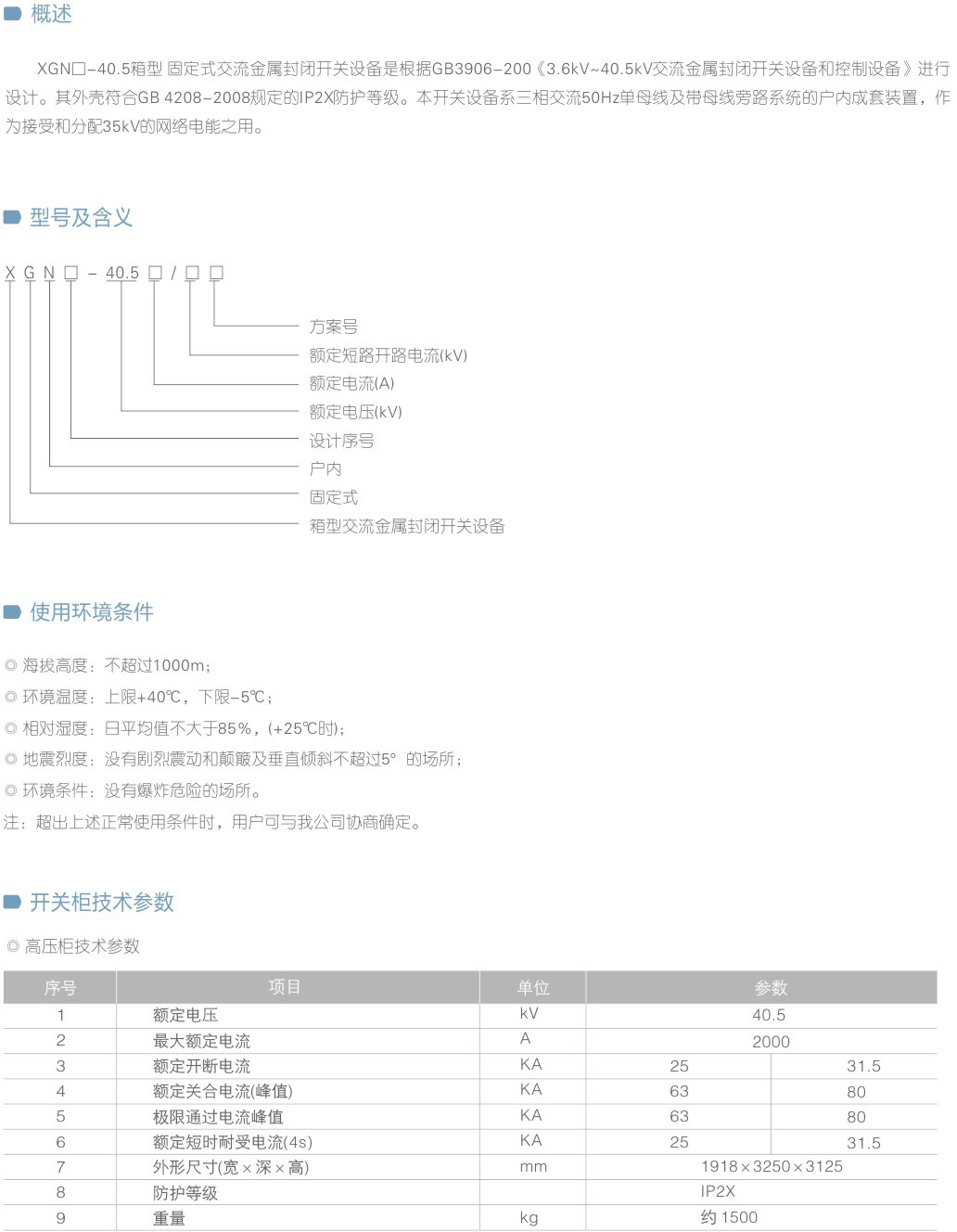 概述

XGN□-40.5箱型 固定式交流金属封闭开关设备是根据GB3906-200《3.6kV~40.5kV交流金属封闭开关设备和控制设备》进行设计。其外壳符合GB 4208-2008规定的IP2X防护等级。本开关设备系三相交流50Hz单母线及带母线旁路系统的户内成套装置，作为接受和分配35kV的网络电能之用。

型号及含义

X G N □ - 40.5 □ / □ □

方案号
额定短路开路电流(kV)
额定电流(A)
额定电压(kV)
设计序号
户内
固定式
箱型交流金属封闭开关设备

使用环境条件

◎ 海拔高度：不超过1000m；
◎ 环境湿度：上限+40℃，下限-5℃；
◎ 相对湿度：日平均值不大于85%，(+25℃时)；
◎ 地震烈度：没有剧烈震动和颠簸及垂直倾斜不超过5° 的场所；
◎ 环境条件：没有爆炸危险的场所。
注：超出上述正常使用条件时，用户可与我公司协商确定。

开关柜技术参数

◎ 高压柜技术参数

| 序号 | 项目 | 单位 | 参数 | |
|---|---|---|---|---|
| 1 | 额定电压 | kV | 40.5 | |
| 2 | 最大额定电流 | A | 2000 | |
| 3 | 额定开断电流 | KA | 25 | 31.5 |
| 4 | 额定关合电流(峰值) | KA | 63 | 80 |
| 5 | 极限通过电流峰值 | KA | 63 | 80 |
| 6 | 额定短时耐受电流(4s) | KA | 25 | 31.5 |
| 7 | 外形尺寸(宽×深×高) | mm | 1918×3250×3125 | |
| 8 | 防护等级 | | IP2X | |
| 9 | 重量 | kg | 约 1500 | |